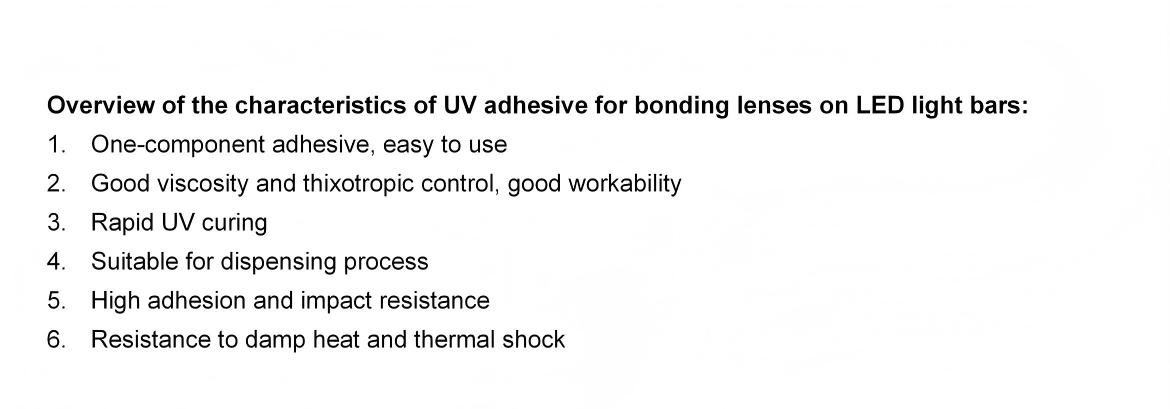 Overview of the characteristics of UV adhesive for bonding lenses on LED light bars:

1. One-component adhesive, easy to use
2. Good viscosity and thixotropic control, good workability
3. Rapid UV curing
4. Suitable for dispensing process
5. High adhesion and impact resistance
6. Resistance to damp heat and thermal shock